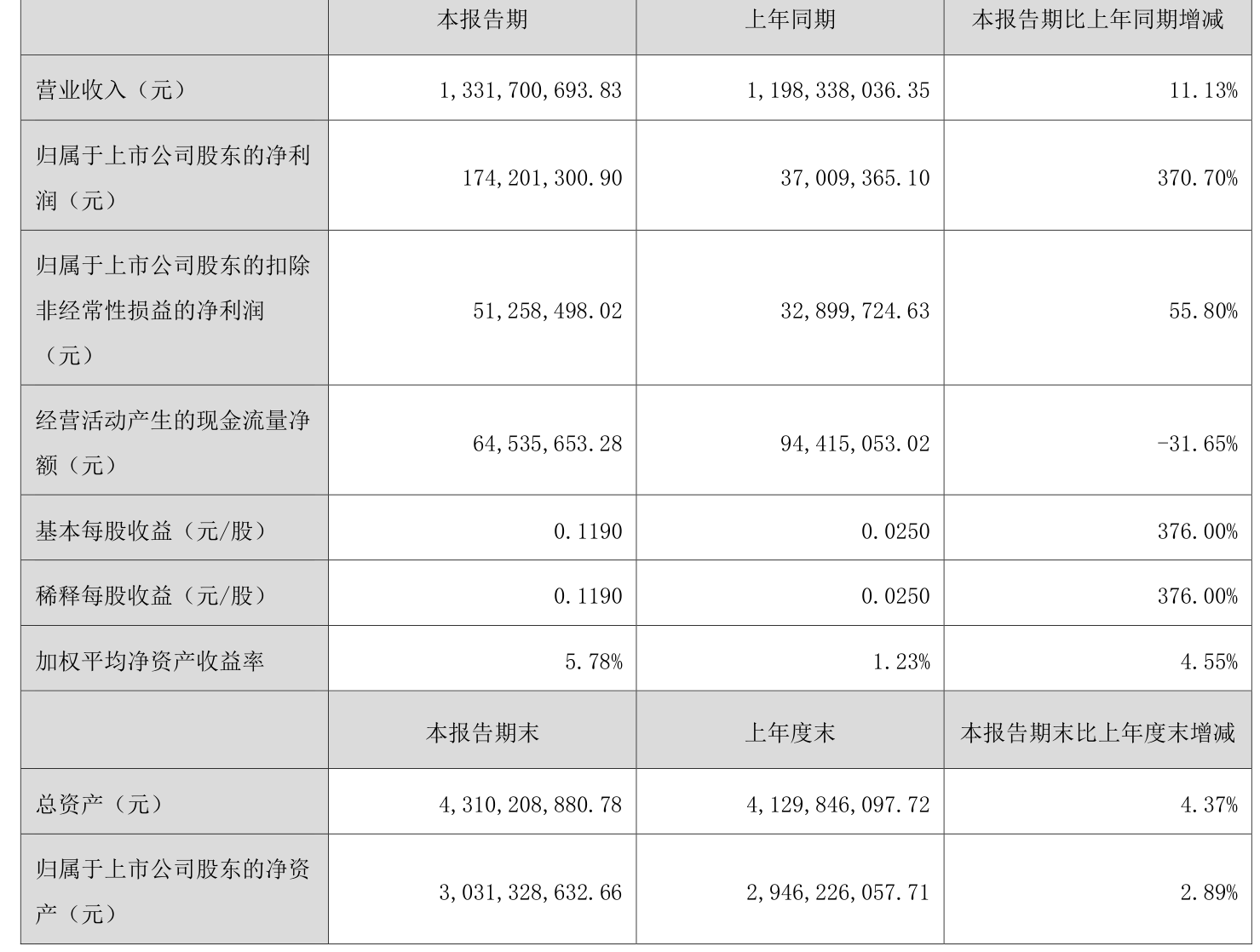 |  | 本报告期 | 上年同期 | 本报告期比上年同期增减 |
|---|---|---|---|
| 营业收入（元） | 1,331,700,693.83 | 1,198,338,036.35 | 11.13% |
| 归属于上市公司股东的净利润（元） | 174,201,300.90 | 37,009,365.10 | 370.70% |
| 归属于上市公司股东的扣除非经常性损益的净利润（元） | 51,258,498.02 | 32,899,724.63 | 55.80% |
| 经营活动产生的现金流量净额（元） | 64,535,653.28 | 94,415,053.02 | -31.65% |
| 基本每股收益（元/股） | 0.1190 | 0.0250 | 376.00% |
| 稀释每股收益（元/股） | 0.1190 | 0.0250 | 376.00% |
| 加权平均净资产收益率 | 5.78% | 1.23% | 4.55% |
|  | 本报告期末 | 上年度末 | 本报告期末比上年度末增减 |
| 总资产（元） | 4,310,208,880.78 | 4,129,846,097.72 | 4.37% |
| 归属于上市公司股东的净资产（元） | 3,031,328,632.66 | 2,946,226,057.71 | 2.89% |